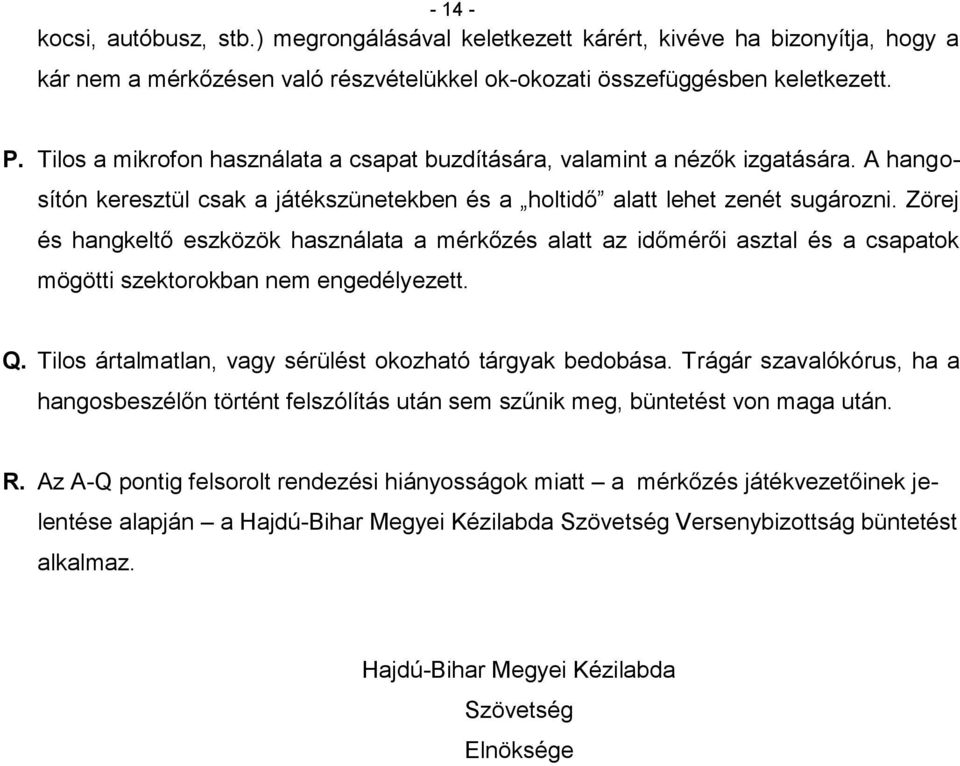 - 14 -

kocsi, autóbusz, stb.) megrongálásával keletkezett kárért, kivéve ha bizonyítja, hogy a kár nem a mérkőzésen való részvételükkel ok-okozati összefüggésben keletkezett.

P. Tilos a mikrofon használata a csapat buzdítására, valamint a nézők izgatására. A hangosítón keresztül csak a játékszünetekben és a „holtidő” alatt lehet zenét sugározni. Zörej és hangkeltő eszközök használata a mérkőzés alatt az időmérői asztal és a csapatok mögötti szektorokban nem engedélyezett.

Q. Tilos ártalmatlan, vagy sérülést okozható tárgyak bedobása. Trágár szavalókórus, ha a hangosbeszélőn történt felszólítás után sem szűnik meg, büntetést von maga után.

R. Az A-Q pontig felsorolt rendezési hiányosságok miatt – a mérkőzés játékvezetőinek jelentése alapján – a Hajdú-Bihar Megyei Kézilabda Szövetség Versenybizottság büntetést alkalmaz.

Hajdú-Bihar Megyei Kézilabda
Szövetség
Elnöksége